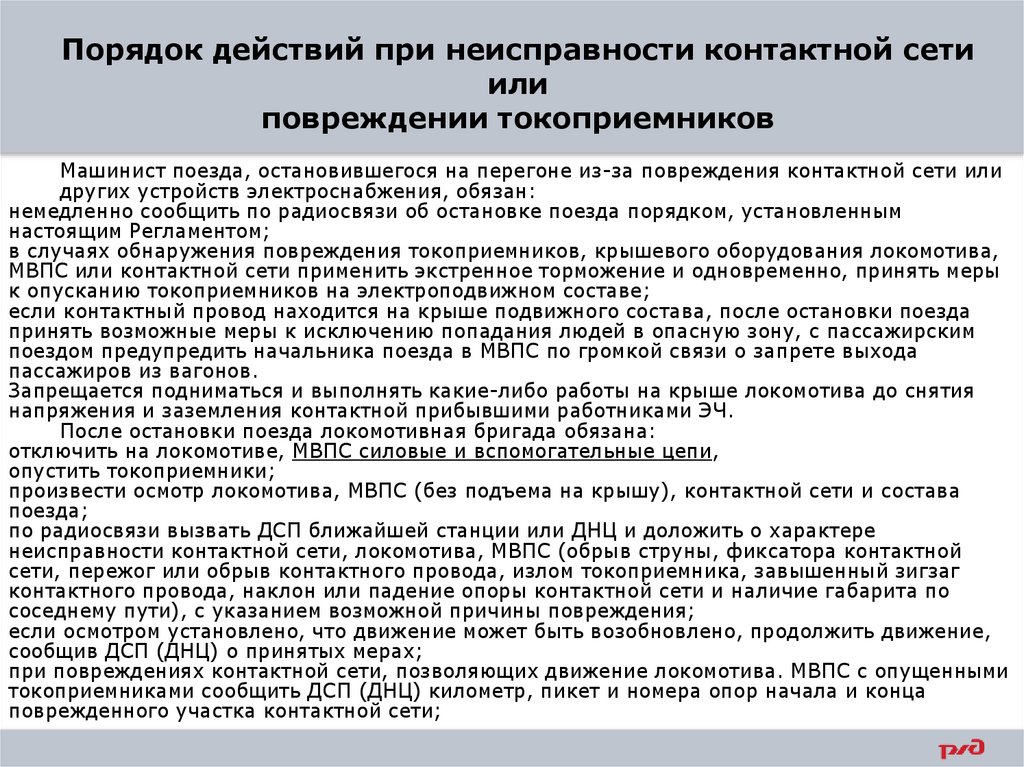 Порядок действий при неисправности контактной сети или повреждении токоприемников

Машинист поезда, остановившегося на перегоне из-за повреждения контактной сети или других устройств электроснабжения, обязан:
немедленно сообщить по радиосвязи об остановке поезда порядком, установленным настоящим Регламентом;
в случаях обнаружения повреждения токоприемников, крышевого оборудования локомотива, МВПС или контактной сети применить экстренное торможение и одновременно, принять меры к опусканию токоприемников на электроподвижном составе;
если контактный провод находится на крыше подвижного состава, после остановки поезда принять возможные меры к исключению попадания людей в опасную зону, с пассажирским поездом предупредить начальника поезда в МВПС по громкой связи о запрете выхода пассажиров из вагонов.
Запрещается подниматься и выполнять какие-либо работы на крыше локомотива до снятия напряжения и заземления контактной прибывшими работниками ЭЧ.
После остановки поезда локомотивная бригада обязана:
отключить на локомотиве, МВПС силовые и вспомогательные цепи,
опустить токоприемники;
произвести осмотр локомотива, МВПС (без подъема на крышу), контактной сети и состава поезда;
по радиосвязи вызвать ДСП ближайшей станции или ДНЦ и доложить о характере неисправности контактной сети, локомотива, МВПС (обрыв струны, фиксатора контактной сети, пережог или обрыв контактного провода, излом токоприемника, завышенный зигзаг контактного провода, наклон или падение опоры контактной сети и наличие габарита по соседнему пути), с указанием возможной причины повреждения;
если осмотром установлено, что движение может быть возобновлено, продолжить движение, сообщив ДСП (ДНЦ) о принятых мерах;
при повреждениях контактной сети, позволяющих движение локомотива. МВПС с опущенными токоприемниками сообщить ДСП (ДНЦ) километр, пикет и номера опор начала и конца поврежденного участка контактной сети;

РЖД